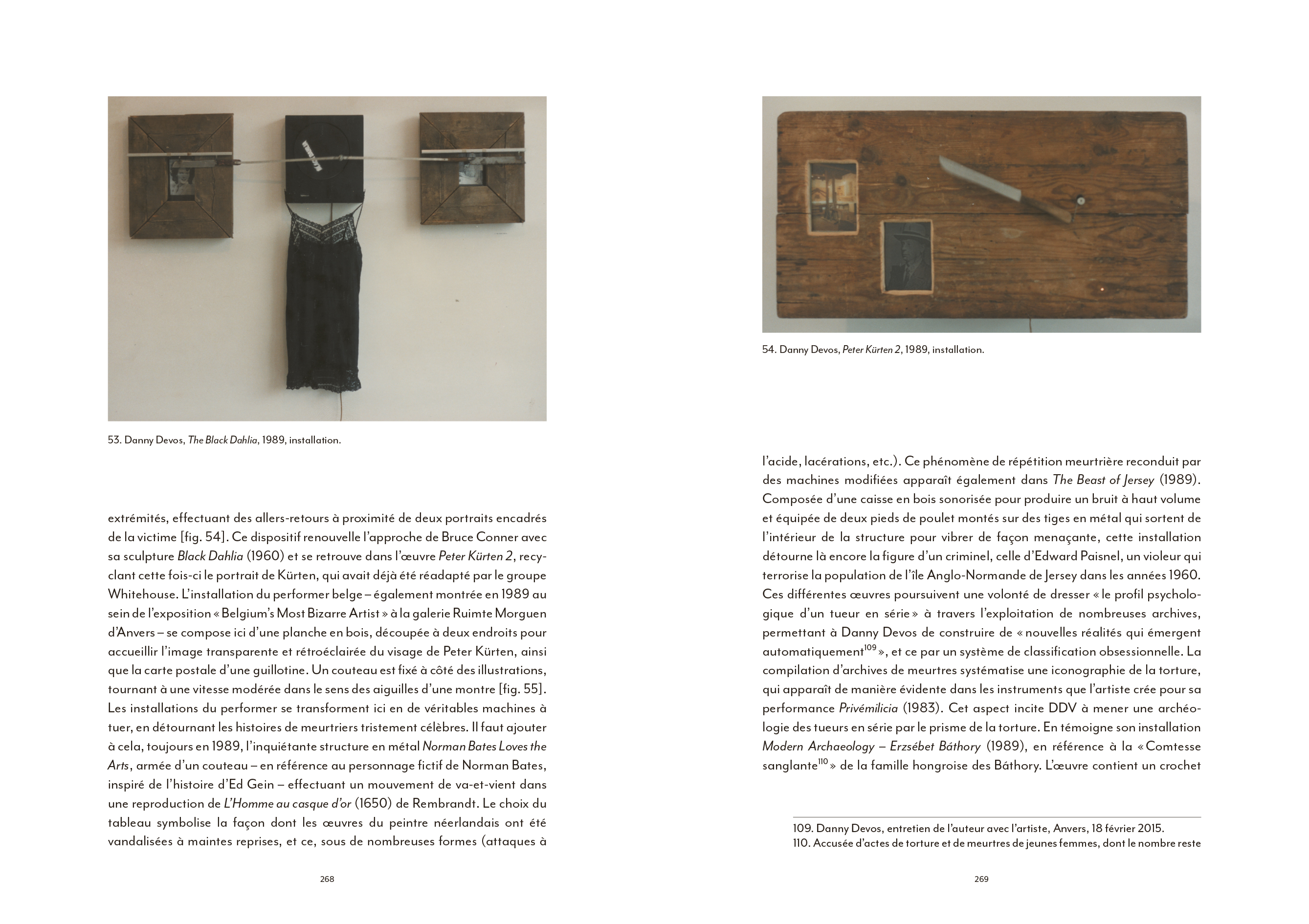 53. Danny Devos, The Black Dahlia, 1989, installation.

extrémités, effectuant des allers-retours à proximité de deux portraits encadrés de la victime [fig. 54]. Ce dispositif renouvelle l'approche de Bruce Conner avec sa sculpture Black Dahlia (1960) et se retrouve dans l'œuvre Peter Kürten 2, recyclant cette fois-ci le portrait de Kürten, qui avait déjà été réadapté par le groupe Whitehouse. L'installation du performer belge – également montrée en 1989 au sein de l'exposition « Belgium's Most Bizarre Artist » à la galerie Ruimte Morguen d'Anvers – se compose ici d'une planche en bois, découpée à deux endroits pour accueillir l'image transparente et rétroéclairée du visage de Peter Kürten, ainsi que la carte postale d'une guillotine. Un couteau est fixé à côté des illustrations, tournant à une vitesse modérée dans le sens des aiguilles d'une montre [fig. 55]. Les installations du performer se transforment ici en de véritables machines à tuer, en détournant les histoires de meurtriers tristement célèbres. Il faut ajouter à cela, toujours en 1989, l'inquiétante structure en métal Norman Bates Loves the Arts, armée d'un couteau – en référence au personnage fictif de Norman Bates, inspiré de l'histoire d'Ed Gein – effectuant un mouvement de va-et-vient dans une reproduction de L'Homme au casque d'or (1650) de Rembrandt. Le choix du tableau symbolise la façon dont les œuvres du peintre néerlandais ont été vandalisées à maintes reprises, et ce, sous de nombreuses formes (attaques à

268

54. Danny Devos, Peter Kürten 2, 1989, installation.

l'acide, lacérations, etc.). Ce phénomène de répétition meurtrière reconduit par des machines modifiées apparaît également dans The Beast of Jersey (1989). Composée d'une caisse en bois sonorisée pour produire un bruit à haut volume et équipée de deux pieds de poulet montés sur des tiges en métal qui sortent de l'intérieur de la structure pour vibrer de façon menaçante, cette installation détourne là encore la figure d'un criminel, celle d'Edward Paisnel, un violeur qui terrorise la population de l'île Anglo-Normande de Jersey dans les années 1960. Ces différentes œuvres poursuivent une volonté de dresser « le profil psychologique d'un tueur en série » à travers l'exploitation de nombreuses archives, permettant à Danny Devos de construire de « nouvelles réalités qui émergent automatiquement$^{109}$ », et ce par un système de classification obsessionnelle. La compilation d'archives de meurtres systématise une iconographie de la torture, qui apparaît de manière évidente dans les instruments que l'artiste crée pour sa performance Privémilicia (1983). Cet aspect incite DDV à mener une archéologie des tueurs en série par le prisme de la torture. En témoigne son installation Modern Archaeology – Erzsébet Báthory (1989), en référence à la « Comtesse sanglante$^{110}$ » de la famille hongroise des Báthory. L'œuvre contient un crochet

109. Danny Devos, entretien de l'auteur avec l'artiste, Anvers, 18 février 2015.
110. Accusée d'actes de torture et de meurtres de jeunes femmes, dont le nombre reste

269